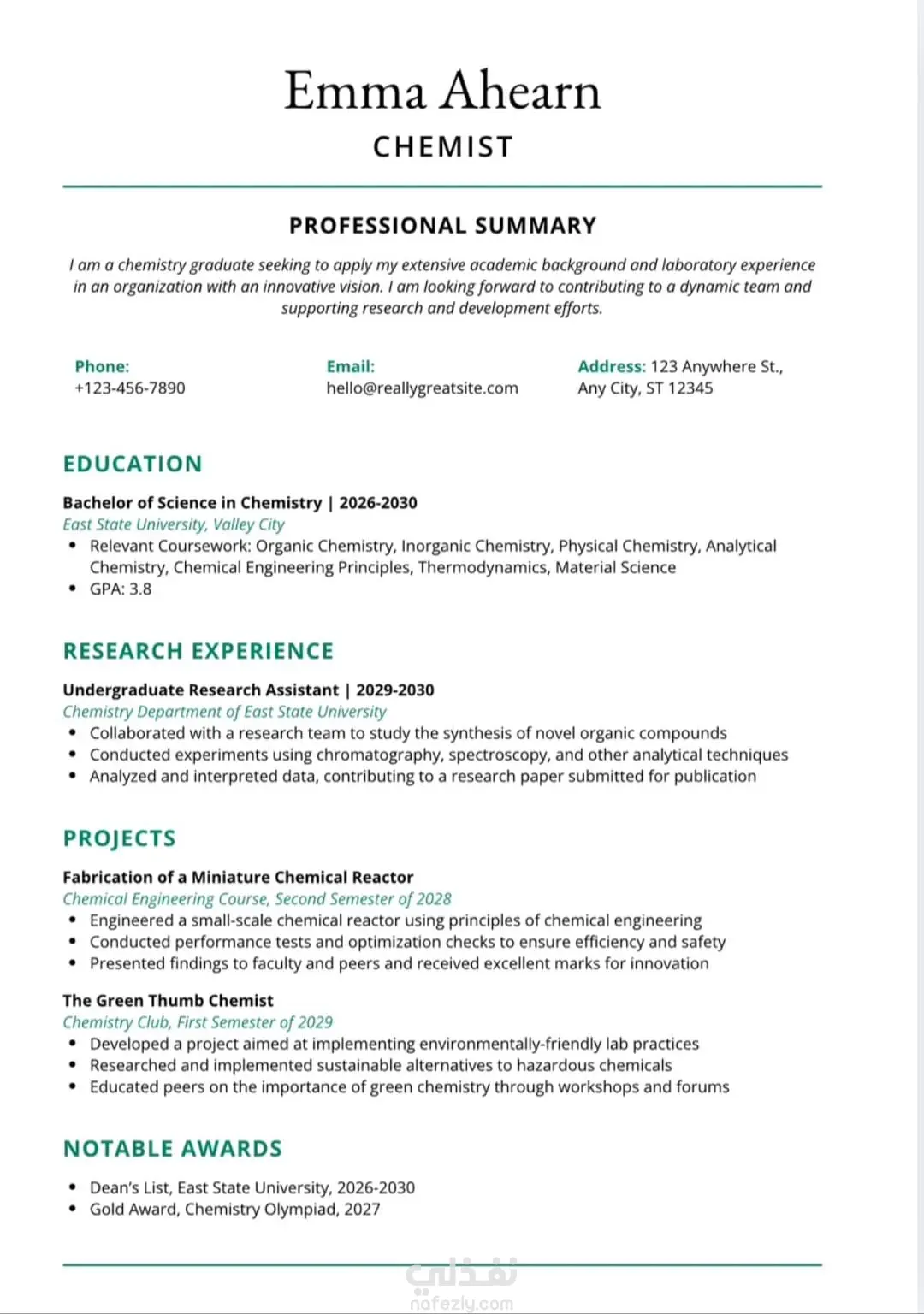 Emma Ahearn

CHEMIST

PROFESSIONAL SUMMARY

I am a chemistry graduate seeking to apply my extensive academic background and laboratory experience in an organization with an innovative vision. I am looking forward to contributing to a dynamic team and supporting research and development efforts.

Phone:
+123-456-7890

Email:
hello@reallygreatsite.com

Address: 123 Anywhere St., Any City, ST 12345

EDUCATION

Bachelor of Science in Chemistry | 2026-2030
East State University, Valley City
• Relevant Coursework: Organic Chemistry, Inorganic Chemistry, Physical Chemistry, Analytical Chemistry, Chemical Engineering Principles, Thermodynamics, Material Science
• GPA: 3.8

RESEARCH EXPERIENCE

Undergraduate Research Assistant | 2029-2030
Chemistry Department of East State University
• Collaborated with a research team to study the synthesis of novel organic compounds
• Conducted experiments using chromatography, spectroscopy, and other analytical techniques
• Analyzed and interpreted data, contributing to a research paper submitted for publication

PROJECTS

Fabrication of a Miniature Chemical Reactor
Chemical Engineering Course, Second Semester of 2028
• Engineered a small-scale chemical reactor using principles of chemical engineering
• Conducted performance tests and optimization checks to ensure efficiency and safety
• Presented findings to faculty and peers and received excellent marks for innovation

The Green Thumb Chemist
Chemistry Club, First Semester of 2029
• Developed a project aimed at implementing environmentally-friendly lab practices
• Researched and implemented sustainable alternatives to hazardous chemicals
• Educated peers on the importance of green chemistry through workshops and forums

NOTABLE AWARDS

• Dean's List, East State University, 2026-2030
• Gold Award, Chemistry Olympiad, 2027

نفذلي
nafezly.com